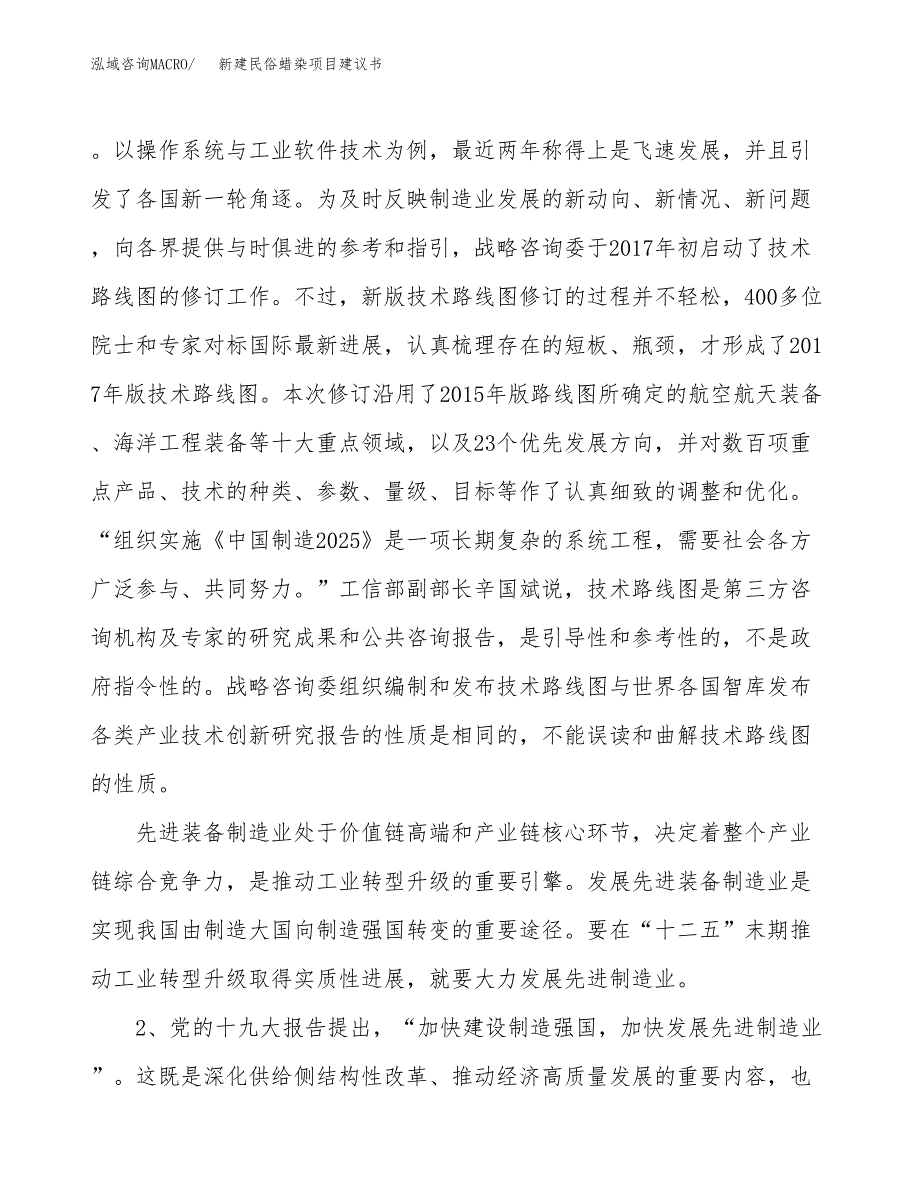 泓域咨询MACRO/　新建民俗蜡染项目建议书

。以操作系统与工业软件技术为例，最近两年称得上是飞速发展，并且引发了各国新一轮角逐。为及时反映制造业发展的新动向、新情况、新问题，向各界提供与时俱进的参考和指引，战略咨询委于2017年初启动了技术路线图的修订工作。不过，新版技术路线图修订的过程并不轻松，400多位院士和专家对标国际最新进展，认真梳理存在的短板、瓶颈，才形成了2017年版技术路线图。本次修订沿用了2015年版路线图所确定的航空航天装备、海洋工程装备等十大重点领域，以及23个优先发展方向，并对数百项重点产品、技术的种类、参数、量级、目标等作了认真细致的调整和优化。“组织实施《中国制造2025》是一项长期复杂的系统工程，需要社会各方广泛参与、共同努力。”工信部副部长辛国斌说，技术路线图是第三方咨询机构及专家的研究成果和公共咨询报告，是引导性和参考性的，不是政府指令性的。战略咨询委组织编制和发布技术路线图与世界各国智库发布各类产业技术创新研究报告的性质是相同的，不能误读和曲解技术路线图的性质。

先进装备制造业处于价值链高端和产业链核心环节，决定着整个产业链综合竞争力，是推动工业转型升级的重要引擎。发展先进装备制造业是实现我国由制造大国向制造强国转变的重要途径。要在“十二五”末期推动工业转型升级取得实质性进展，就要大力发展先进制造业。

2、党的十九大报告提出，“加快建设制造强国，加快发展先进制造业”。这既是深化供给侧结构性改革、推动经济高质量发展的重要内容，也